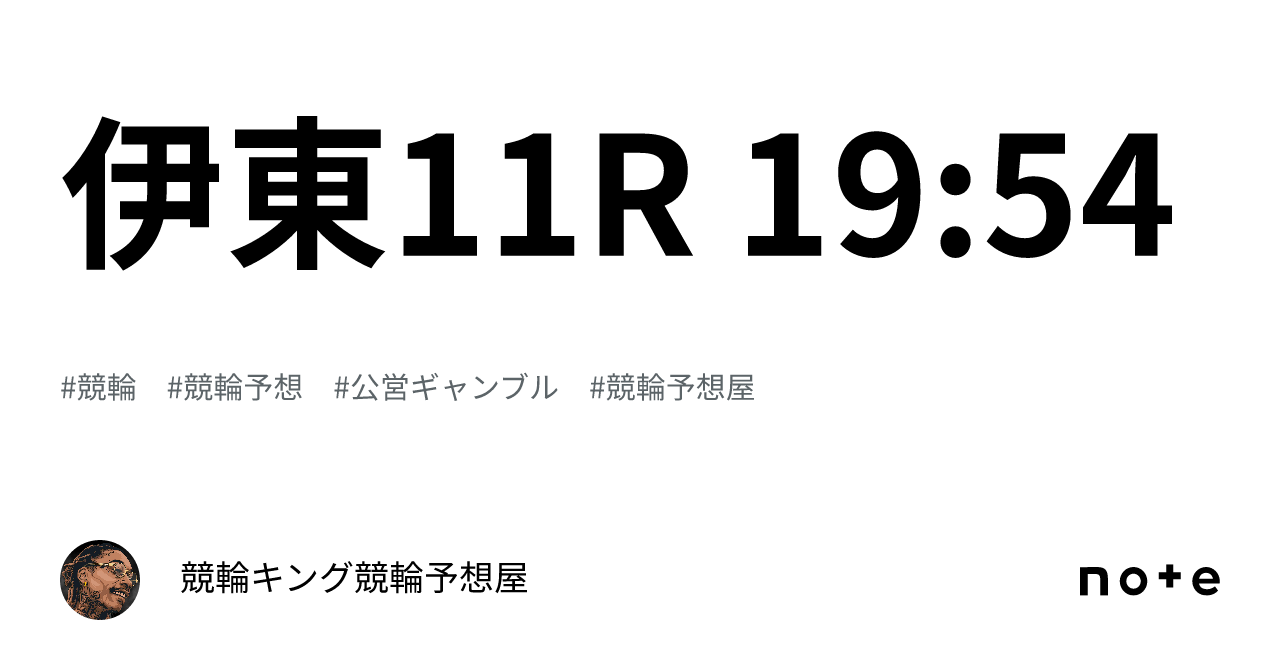 伊東11R 19:54

#競輪　#競輪予想　#公営ギャンブル　#競輪予想屋

競輪キング競輪予想屋

note